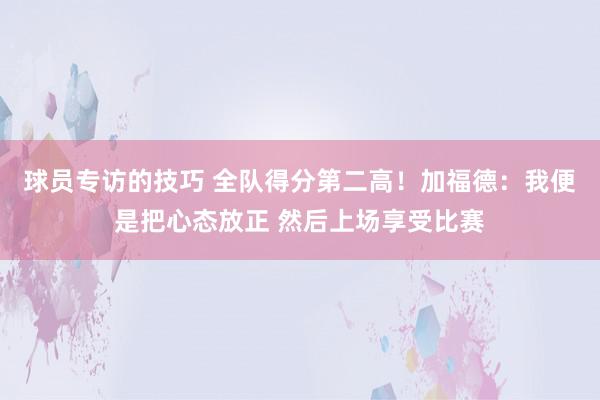 球员专访的技巧 全队得分第二高！加福德：我便是把心态放正 然后上场享受比赛